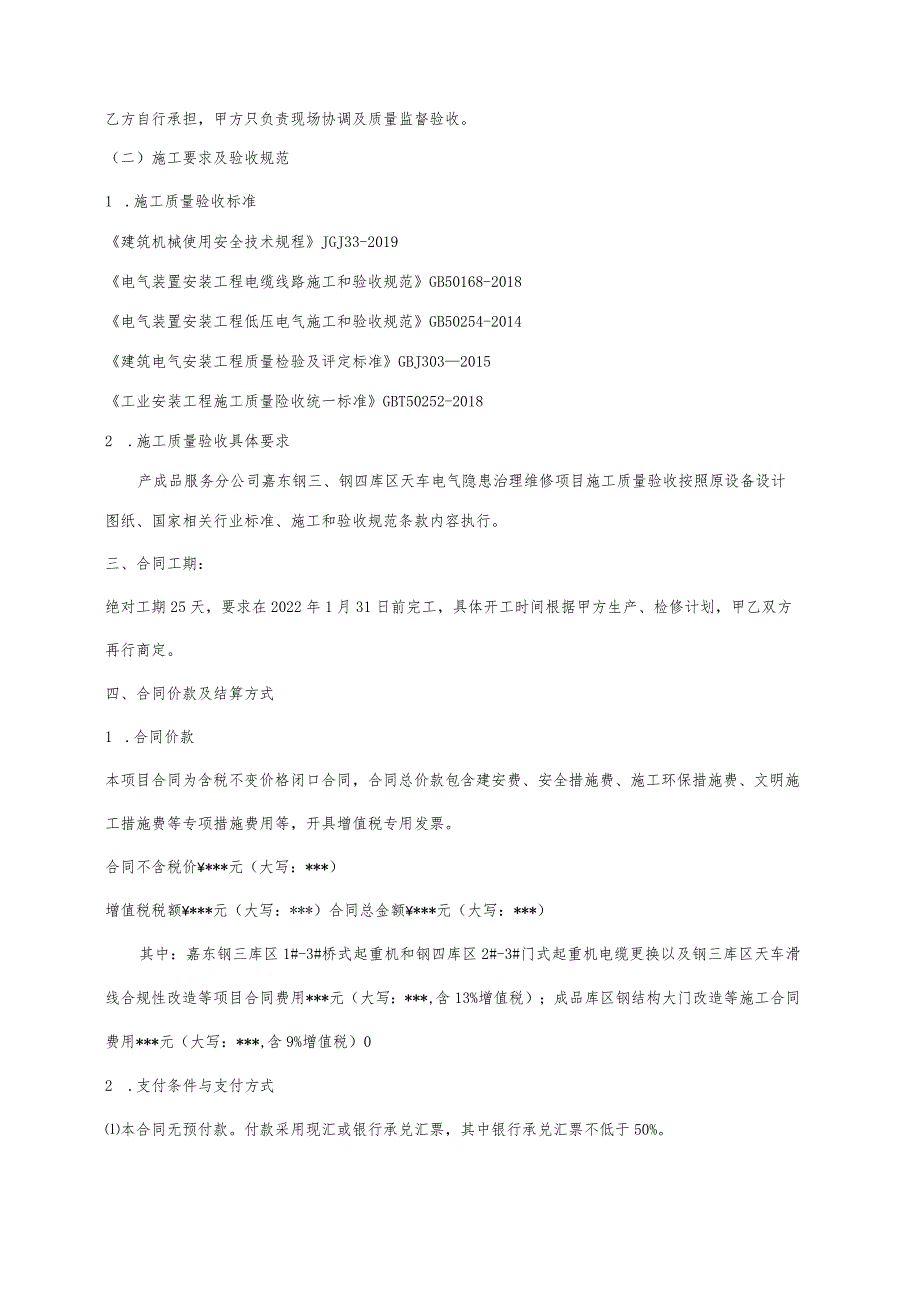 乙方自行承担，甲方只负责现场协调及质量监督验收。

（二）施工要求及验收规范

1 .施工质量验收标准

《建筑机械使用安全技术规程》JGJ33-2019

《电气装置安装工程电缆线路施工和验收规范》GB50168-2018

《电气装置安装工程低压电气施工和验收规范》GB50254-2014

《建筑电气安装工程质量检验及评定标准》GBJ303—2015

《工业安装工程施工质量险收统一标准》GBT50252-2018

2 .施工质量验收具体要求

产成品服务分公司嘉东钢三、钢四库区天车电气隐患治理维修项目施工质量验收按照原设备设计图纸、国家相关行业标准、施工和验收规范条款内容执行。

三、合同工期：

绝对工期25天，要求在2022年1月31日前完工，具体开工时间根据甲方生产、检修计划，甲乙双方再行商定。

四、合同价款及结算方式

1 .合同价款

本项目合同为含税不变价格闭口合同，合同总价款包含建安费、安全措施费、施工环保措施费、文明施工措施费等专项措施费用等，开具增值税专用发票。

合同不含税价¥***元（大写：***）

增值税税额¥***元（大写：***）合同总金额¥***元（大写：***）

其中：嘉东钢三库区1#-3#桥式起重机和钢四库区2#-3#门式起重机电缆更换以及钢三库区天车滑线合规性改造等项目合同费用***元（大写：***,含13%增值税）；成品库区钢结构大门改造等施工合同费用***元（大写：***,含9%增值税）0

2 .支付条件与支付方式

⑴本合同无预付款。付款采用现汇或银行承兑汇票，其中银行承兑汇票不低于50%。